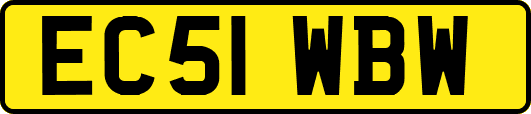 EC51 WBW